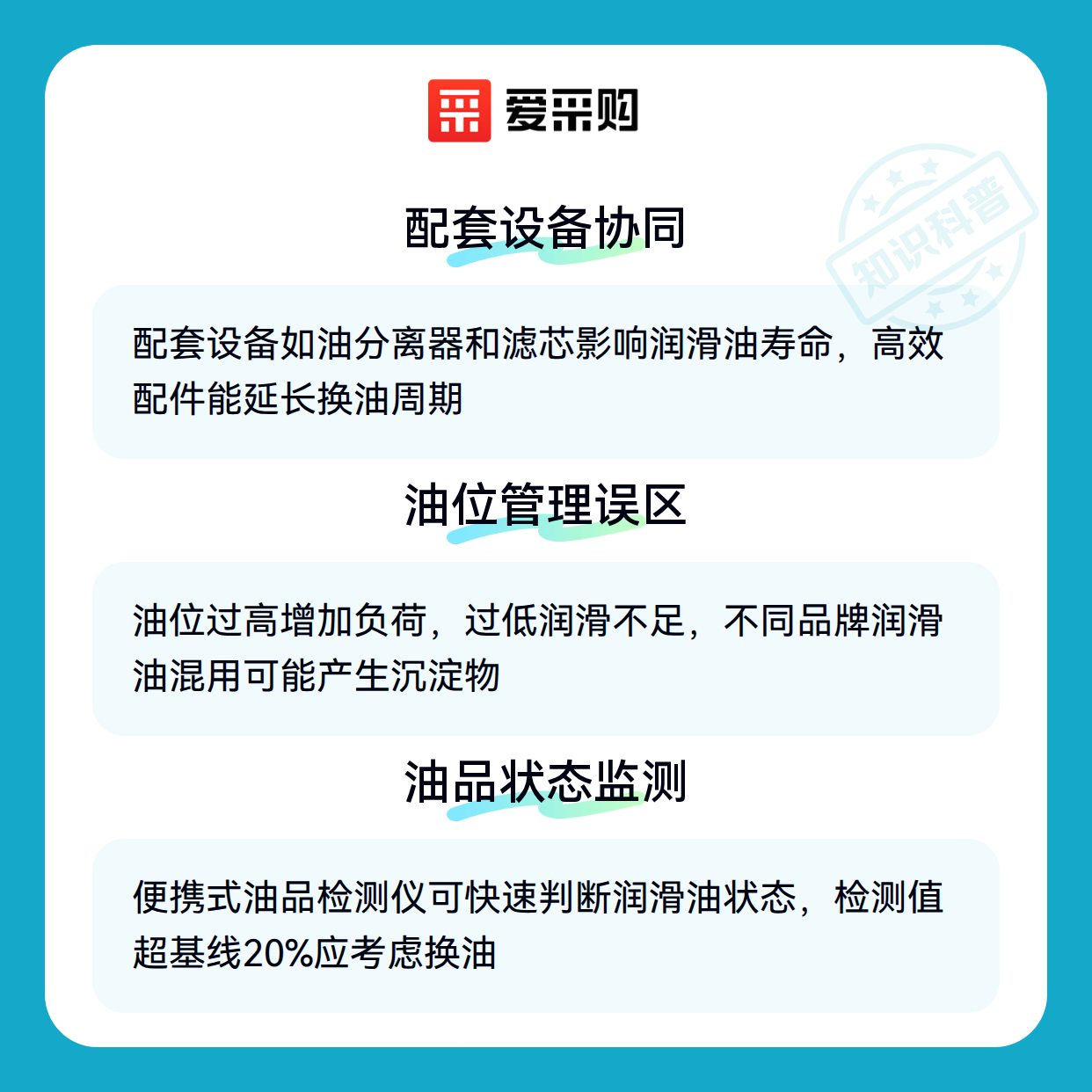 爱采购

配套设备协同

配套设备如油分离器和滤芯影响润滑油寿命，高效配件能延长换油周期

油位管理误区

油位过高增加负荷，过低润滑不足，不同品牌润滑油混用可能产生沉淀物

油品状态监测

便携式油品检测仪可快速判断润滑油状态，检测值超基线20%应考虑换油

知识科普